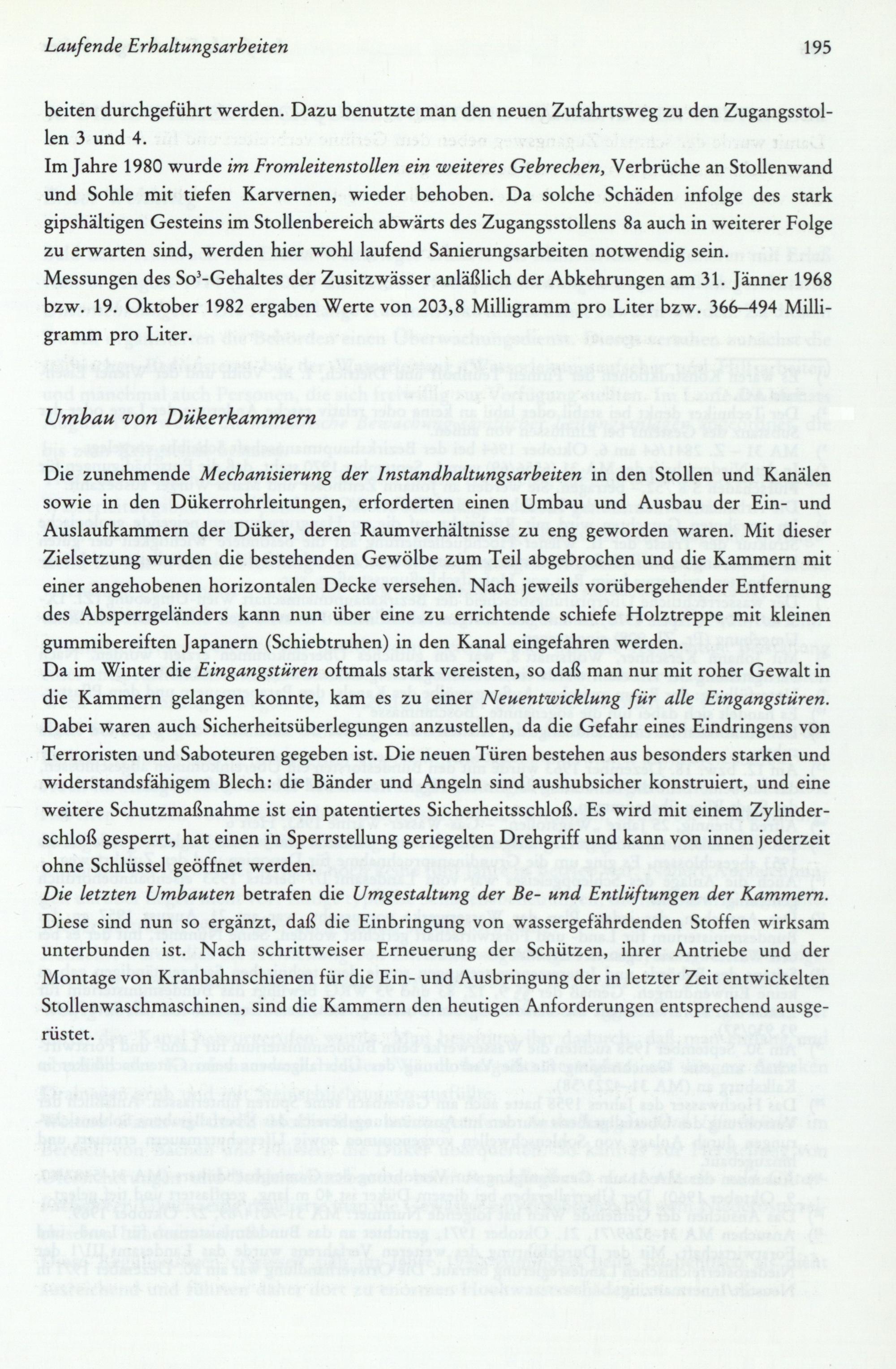 Laufende Erhaltungsarbeiten 195

beiten durchgeführt werden. Dazu benutzte man den neuen Zufahrtsweg zu den Zugangsstollen 3 und 4.

Im Jahre 1980 wurde im Fromleitenstollen ein weiteres Gebrechen, Verbrüche an Stollenwand und Sohle mit tiefen Karvernen, wieder behoben. Da solche Schäden infolge des stark gipshältigen Gesteins im Stollenbereich abwärts des Zugangsstollens 8a auch in weiterer Folge zu erwarten sind, werden hier wohl laufend Sanierungsarbeiten notwendig sein.

Messungen des So³-Gehaltes der Zusitzwässer anläßlich der Abkehrungen am 31. Jänner 1968 bzw. 19. Oktober 1982 ergaben Werte von 203,8 Milligramm pro Liter bzw. 366–494 Milligramm pro Liter.

Umbau von Dükerkammern

Die zunehmende Mechanisierung der Instandhaltungsarbeiten in den Stollen und Kanälen sowie in den Dükerrohrleitungen, erforderten einen Umbau und Ausbau der Ein- und Auslaufkammern der Düker, deren Raumverhältnisse zu eng geworden waren. Mit dieser Zielsetzung wurden die bestehenden Gewölbe zum Teil abgebrochen und die Kammern mit einer angehobenen horizontalen Decke versehen. Nach jeweils vorübergehender Entfernung des Absperrgeländers kann nun über eine zu errichtende schiefe Holztreppe mit kleinen gummibereiften Japanern (Schiebtruhen) in den Kanal eingefahren werden.

Da im Winter die Eingangstüren oftmals stark vereisten, so daß man nur mit roher Gewalt in die Kammern gelangen konnte, kam es zu einer Neuentwicklung für alle Eingangstüren. Dabei waren auch Sicherheitsüberlegungen anzustellen, da die Gefahr eines Eindringens von Terroristen und Saboteuren gegeben ist. Die neuen Türen bestehen aus besonders starken und widerstandsfähigem Blech: die Bänder und Angeln sind aushubsicher konstruiert, und eine weitere Schutzmaßnahme ist ein patentiertes Sicherheitsschloß. Es wird mit einem Zylinderschloß gesperrt, hat einen in Sperrstellung geriegelten Drehgriff und kann von innen jederzeit ohne Schlüssel geöffnet werden.

Die letzten Umbauten betrafen die Umgestaltung der Be- und Entlüftungen der Kammern. Diese sind nun so ergänzt, daß die Einbringung von wassergefährdenden Stoffen wirksam unterbunden ist. Nach schrittweiser Erneuerung der Schützen, ihrer Antriebe und der Montage von Kranbahnschienen für die Ein- und Ausbringung der in letzter Zeit entwickelten Stollenwaschmaschinen, sind die Kammern den heutigen Anforderungen entsprechend ausgerüstet.